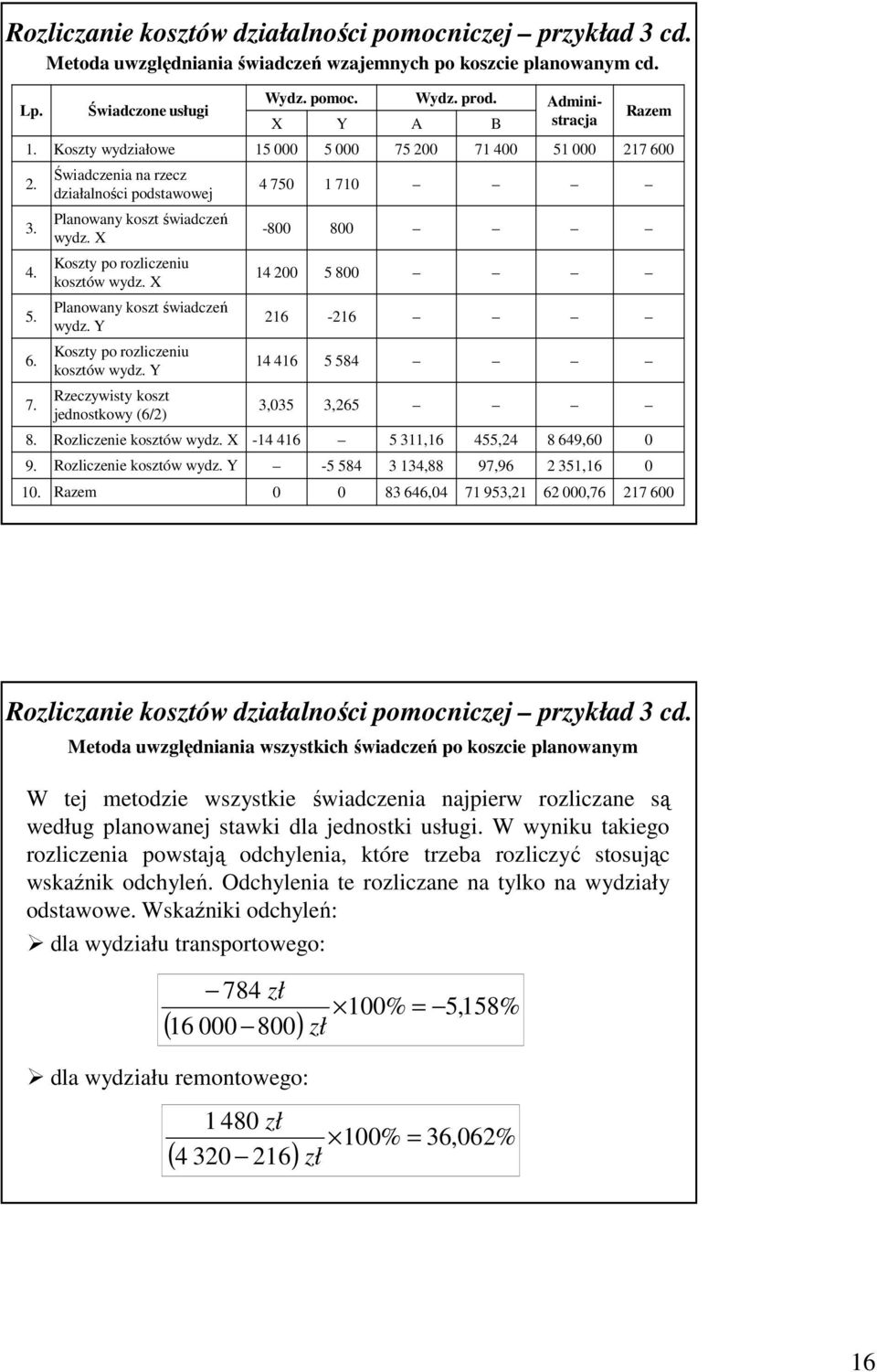 Rozliczanie kosztów działalności pomocniczej – przykład 3 cd.
Metoda uwzględniania świadczeń wzajemnych po koszcie planowanym cd.

| Lp. | Świadczone usługi | Wydz. pomoc. X | Wydz. pomoc. Y | Wydz. prod. A | Wydz. prod. B | Administracja | Razem |
|---|---|---|---|---|---|---|---|
| 1. | Koszty wydziałowe | 15 000 | 5 000 | 75 200 | 71 400 | 51 000 | 217 600 |
| 2. | Świadczenia na rzecz działalności podstawowej | 4 750 | 1 710 | – | – | – | – |
| 3. | Planowany koszt świadczeń wydz. X | -800 | 800 | – | – | – | – |
| 4. | Koszty po rozliczeniu kosztów wydz. X | 14 200 | 5 800 | – | – | – | – |
| 5. | Planowany koszt świadczeń wydz. Y | 216 | -216 | – | – | – | – |
| 6. | Koszty po rozliczeniu kosztów wydz. Y | 14 416 | 5 584 | – | – | – | – |
| 7. | Rzeczywisty koszt jednostkowy (6/2) | 3,035 | 3,265 | – | – | – | – |
| 8. | Rozliczenie kosztów wydz. X | -14 416 | – | 5 311,16 | 455,24 | 8 649,60 | 0 |
| 9. | Rozliczenie kosztów wydz. Y | – | -5 584 | 3 134,88 | 97,96 | 2 351,16 | 0 |
| 10. | Razem | 0 | 0 | 83 646,04 | 71 953,21 | 62 000,76 | 217 600 |

Rozliczanie kosztów działalności pomocniczej – przykład 3 cd.
Metoda uwzględniania wszystkich świadczeń po koszcie planowanym

W tej metodzie wszystkie świadczenia najpierw rozliczane są według planowanej stawki dla jednostki usługi. W wyniku takiego rozliczenia powstają odchylenia, które trzeba rozliczyć stosując wskaźnik odchyleń. Odchylenia te rozliczane na tylko na wydziały odstawowe. Wskaźniki odchyleń:

➢ dla wydziału transportowego:

$\frac{-784\ zł}{(16\,000-800)\ zł}\times 100\% = -5{,}158\%$

➢ dla wydziału remontowego:

$\frac{1\,480\ zł}{(4\,320-216)\ zł}\times 100\% = 36{,}062\%$

16